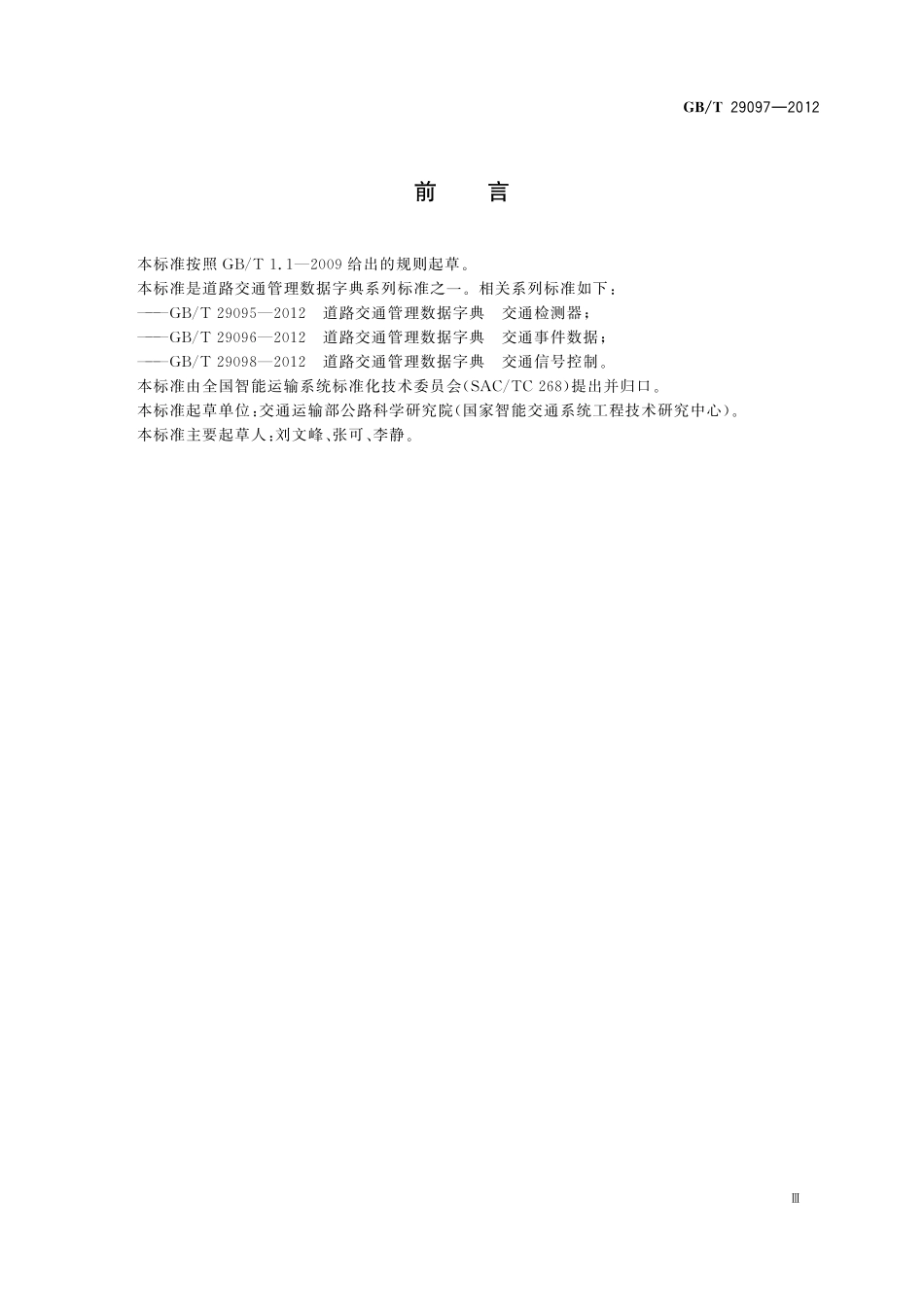 GB/T 29097—2012

前　言

本标准按照 GB/T 1.1—2009 给出的规则起草。

本标准是道路交通管理数据字典系列标准之一。相关系列标准如下：

——GB/T 29095—2012　道路交通管理数据字典　交通检测器；

——GB/T 29096—2012　道路交通管理数据字典　交通事件数据；

——GB/T 29098—2012　道路交通管理数据字典　交通信号控制。

本标准由全国智能运输系统标准化技术委员会(SAC/TC 268)提出并归口。

本标准起草单位：交通运输部公路科学研究院(国家智能交通系统工程技术研究中心)。

本标准主要起草人：刘文峰、张可、李静。

Ⅲ